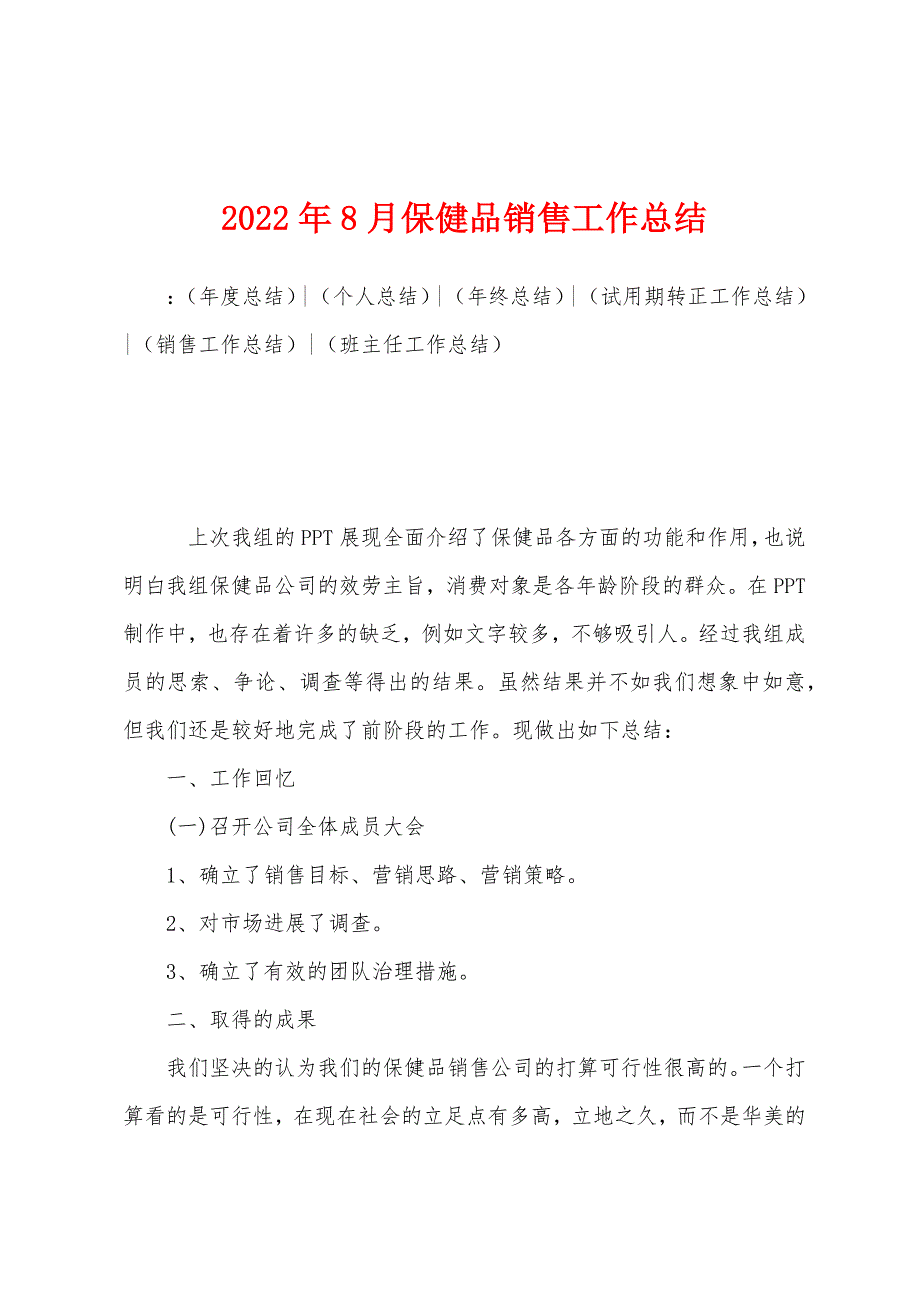 2022年8月保健品销售工作总结

：（年度总结）|（个人总结）|（年终总结）|（试用期转正工作总结）|（销售工作总结）|（班主任工作总结）

上次我组的PPT展现全面介绍了保健品各方面的功能和作用，也说明白我组保健品公司的效劳主旨，消费对象是各年龄阶段的群众。在PPT制作中，也存在着许多的缺乏，例如文字较多，不够吸引人。经过我组成员的思索、争论、调查等得出的结果。虽然结果并不如我们想象中如意，但我们还是较好地完成了前阶段的工作。现做出如下总结：

一、工作回忆

(一)召开公司全体成员大会

1、确立了销售目标、营销思路、营销策略。

2、对市场进展了调查。

3、确立了有效的团队治理措施。

二、取得的成果

我们坚决的认为我们的保健品销售公司的打算可行性很高的。一个打算看的是可行性，在现在社会的立足点有多高，立地之久，而不是华美的